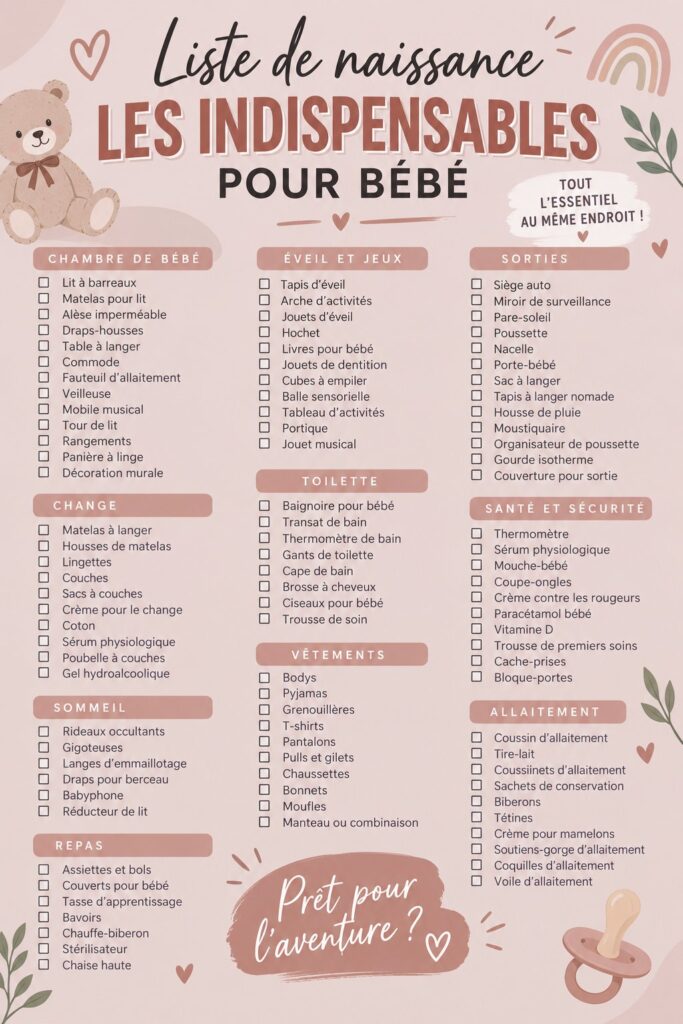 Liste de naissance
LES INDISPENSABLES
POUR BÉBÉ

TOUT L'ESSENTIEL AU MÊME ENDROIT !

CHAMBRE DE BÉBÉ
☐ Lit à barreaux
☐ Matelas pour lit
☐ Alèse imperméable
☐ Draps-housses
☐ Table à langer
☐ Commode
☐ Fauteuil d'allaitement
☐ Veilleuse
☐ Mobile musical
☐ Tour de lit
☐ Rangements
☐ Panière à linge
☐ Décoration murale

CHANGE
☐ Matelas à langer
☐ Housses de matelas
☐ Lingettes
☐ Couches
☐ Sacs à couches
☐ Crème pour le change
☐ Coton
☐ Sérum physiologique
☐ Poubelle à couches
☐ Gel hydroalcoolique

SOMMEIL
☐ Rideaux occultants
☐ Gigoteuses
☐ Langes d'emmaillotage
☐ Draps pour berceau
☐ Babyphone
☐ Réducteur de lit

REPAS
☐ Assiettes et bols
☐ Couverts pour bébé
☐ Tasse d'apprentissage
☐ Bavoirs
☐ Chauffe-biberon
☐ Stérilisateur
☐ Chaise haute

ÉVEIL ET JEUX
☐ Tapis d'éveil
☐ Arche d'activités
☐ Jouets d'éveil
☐ Hochet
☐ Livres pour bébé
☐ Jouets de dentition
☐ Cubes à empiler
☐ Balle sensorielle
☐ Tableau d'activités
☐ Portique
☐ Jouet musical

TOILETTE
☐ Baignoire pour bébé
☐ Transat de bain
☐ Thermomètre de bain
☐ Gants de toilette
☐ Cape de bain
☐ Brosse à cheveux
☐ Ciseaux pour bébé
☐ Trousse de soin

VÊTEMENTS
☐ Bodys
☐ Pyjamas
☐ Grenouillères
☐ T-shirts
☐ Pantalons
☐ Pulls et gilets
☐ Chaussettes
☐ Bonnets
☐ Moufles
☐ Manteau ou combinaison

Prêt pour l'aventure ?

SORTIES
☐ Siège auto
☐ Miroir de surveillance
☐ Pare-soleil
☐ Poussette
☐ Nacelle
☐ Porte-bébé
☐ Sac à langer
☐ Tapis à langer nomade
☐ Housse de pluie
☐ Moustiquaire
☐ Organisateur de poussette
☐ Gourde isotherme
☐ Couverture pour sortie

SANTÉ ET SÉCURITÉ
☐ Thermomètre
☐ Sérum physiologique
☐ Mouche-bébé
☐ Coupe-ongles
☐ Crème contre les rougeurs
☐ Paracétamol bébé
☐ Vitamine D
☐ Trousse de premiers soins
☐ Cache-prises
☐ Bloque-portes

ALLAITEMENT
☐ Coussin d'allaitement
☐ Tire-lait
☐ Coussinets d'allaitement
☐ Sachets de conservation
☐ Biberons
☐ Tétines
☐ Crème pour mamelons
☐ Soutiens-gorge d'allaitement
☐ Coquilles d'allaitement
☐ Voile d'allaitement